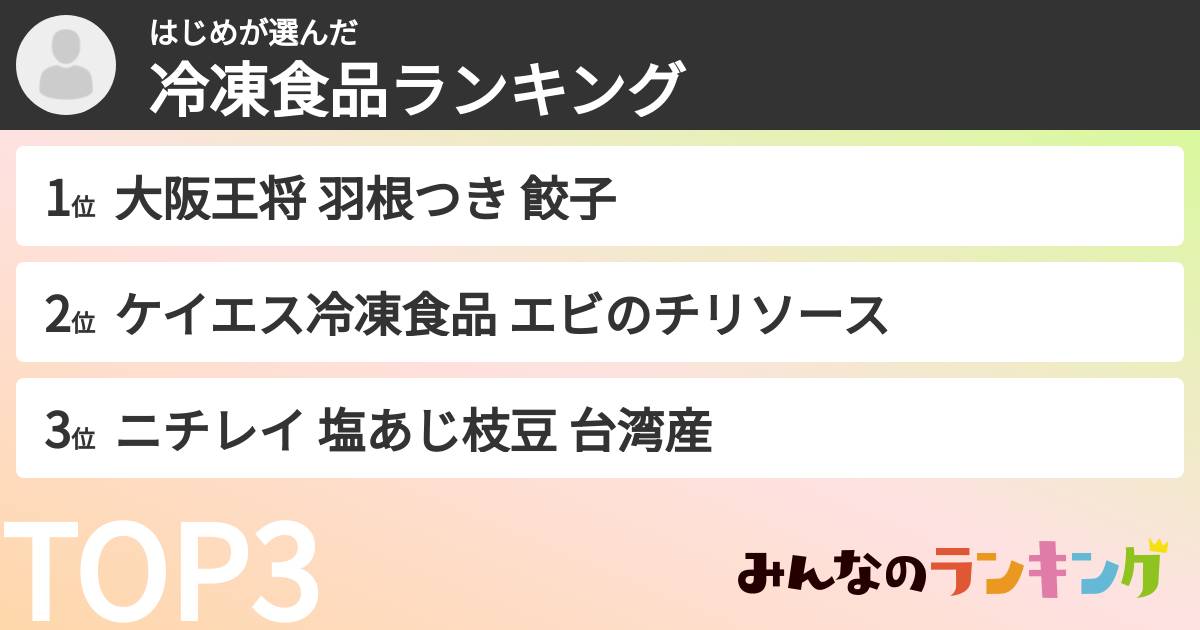 はじめが選んだ
冷凍食品ランキング

1位 大阪王将 羽根つき 餃子

2位 ケイエス冷凍食品 エビのチリソース

3位 ニチレイ 塩あじ枝豆 台湾産

TOP3

みんなのランキング